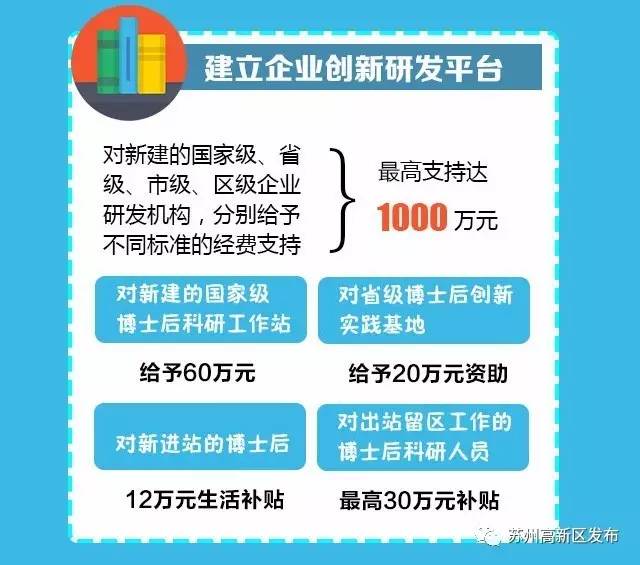 建立企业创新研发平台

对新建的国家级、省级、市级、区级企业研发机构，分别给予不同标准的经费支持

最高支持达

1000 万元

对新建的国家级博士后科研工作站

给予60万元

对省级博士后创新实践基地

给予20万元资助

对新进站的博士后

12万元生活补贴

对出站留区工作的博士后科研人员

最高30万元补贴

苏州高新区发布